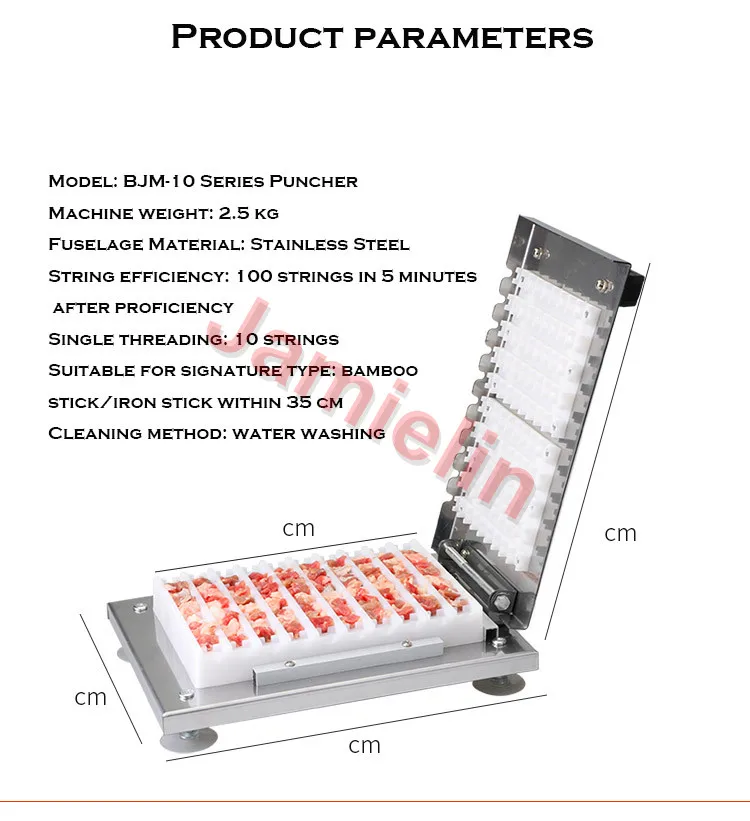 Product parameters

Model: BJM-10 Series Puncher

Machine weight: 2.5 kg

Fuselage Material: Stainless Steel

String efficiency: 100 strings in 5 minutes after proficiency

Single threading: 10 strings

Suitable for signature type: bamboo stick/iron stick within 35 cm

Cleaning method: water washing

cm

cm

cm

cm

Jamielin